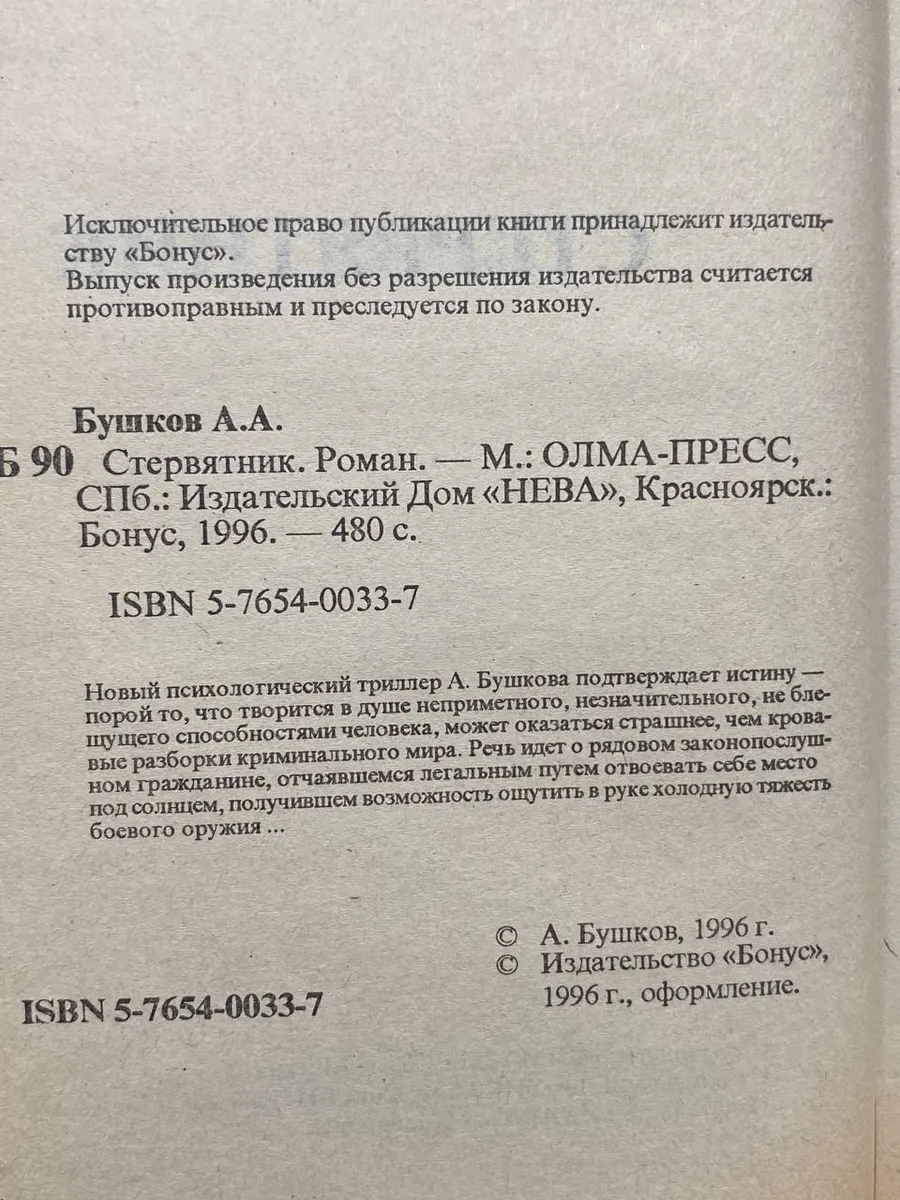 Исключительное право публикации книги принадлежит издательству «Бонус».
Выпуск произведения без разрешения издательства считается противоправным и преследуется по закону.

Бушков А.А.
Б 90 Стервятник. Роман. — М.: ОЛМА-ПРЕСС, СПб.: Издательский Дом «НЕВА», Красноярск.: Бонус, 1996. — 480 с.

ISBN 5-7654-0033-7

Новый психологический триллер А. Бушкова подтверждает истину — порой то, что творится в душе неприметного, незначительного, не блещущего способностями человека, может оказаться страшнее, чем кровавые разборки криминального мира. Речь идет о рядовом законопослушном гражданине, отчаявшемся легальным путем отвоевать себе место под солнцем, получившем возможность ощутить в руке холодную тяжесть боевого оружия ...

© А. Бушков, 1996 г.
© Издательство «Бонус», 1996 г., оформление.

ISBN 5-7654-0033-7